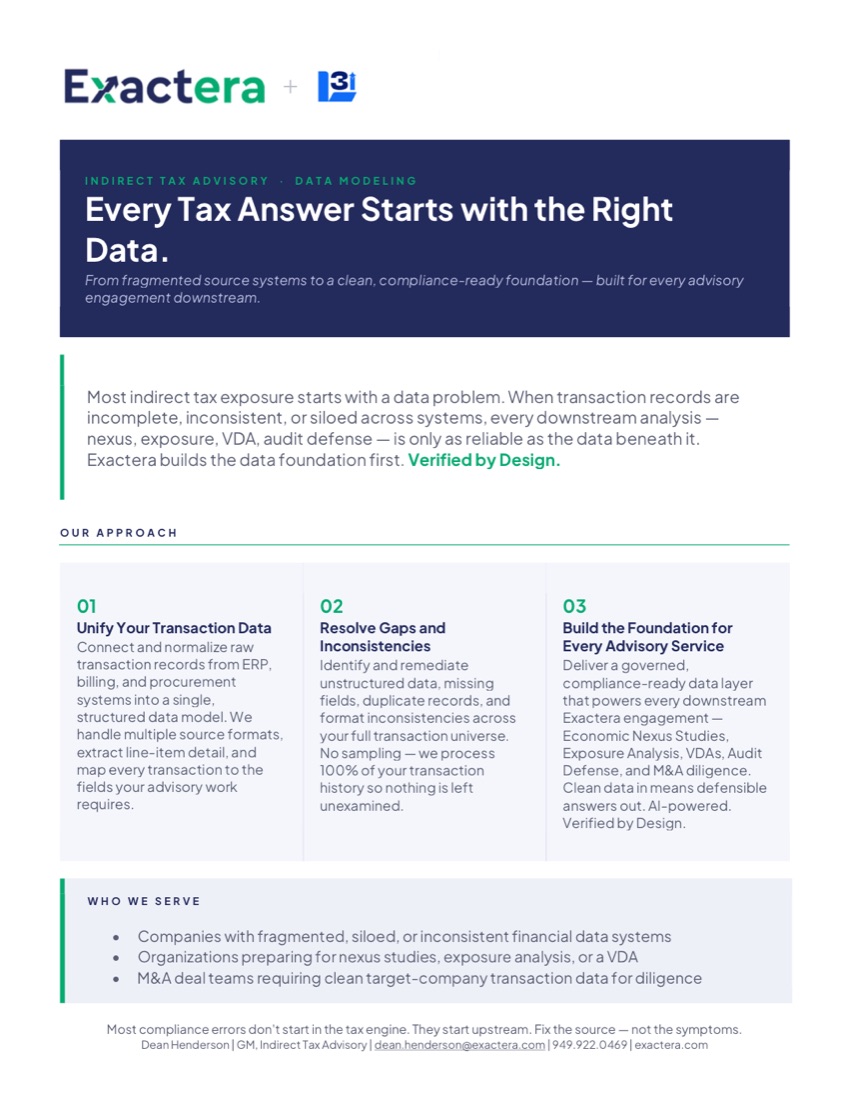 Exactera + 3

INDIRECT TAX ADVISORY · DATA MODELING

Every Tax Answer Starts with the Right Data.

From fragmented source systems to a clean, compliance-ready foundation — built for every advisory engagement downstream.

Most indirect tax exposure starts with a data problem. When transaction records are incomplete, inconsistent, or siloed across systems, every downstream analysis — nexus, exposure, VDA, audit defense — is only as reliable as the data beneath it. Exactera builds the data foundation first. Verified by Design.

OUR APPROACH

01
Unify Your Transaction Data
Connect and normalize raw transaction records from ERP, billing, and procurement systems into a single, structured data model. We handle multiple source formats, extract line-item detail, and map every transaction to the fields your advisory work requires.

02
Resolve Gaps and Inconsistencies
Identify and remediate unstructured data, missing fields, duplicate records, and format inconsistencies across your full transaction universe. No sampling — we process 100% of your transaction history so nothing is left unexamined.

03
Build the Foundation for Every Advisory Service
Deliver a governed, compliance-ready data layer that powers every downstream Exactera engagement — Economic Nexus Studies, Exposure Analysis, VDAs, Audit Defense, and M&A diligence. Clean data in means defensible answers out. AI-powered. Verified by Design.

WHO WE SERVE

• Companies with fragmented, siloed, or inconsistent financial data systems
• Organizations preparing for nexus studies, exposure analysis, or a VDA
• M&A deal teams requiring clean target-company transaction data for diligence

Most compliance errors don't start in the tax engine. They start upstream. Fix the source — not the symptoms.
Dean Henderson | GM, Indirect Tax Advisory | dean.henderson@exactera.com | 949.922.0469 | exactera.com